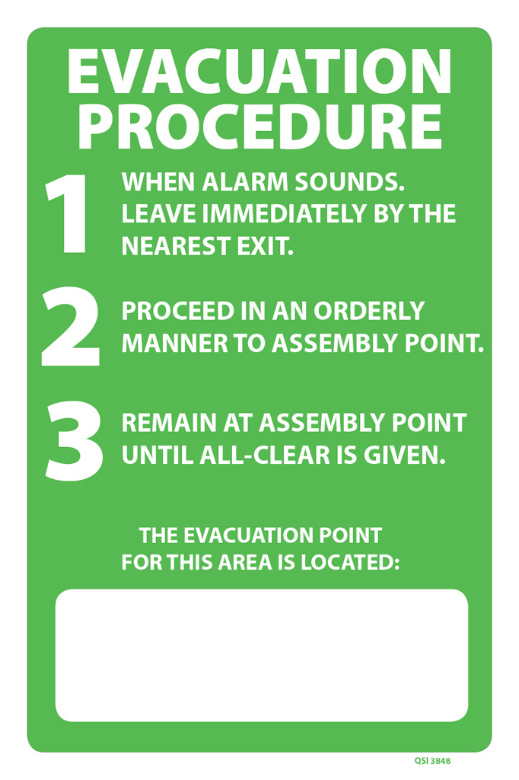 EVACUATION PROCEDURE

1 WHEN ALARM SOUNDS. LEAVE IMMEDIATELY BY THE NEAREST EXIT.

2 PROCEED IN AN ORDERLY MANNER TO ASSEMBLY POINT.

3 REMAIN AT ASSEMBLY POINT UNTIL ALL-CLEAR IS GIVEN.

THE EVACUATION POINT FOR THIS AREA IS LOCATED:

QSI 3848